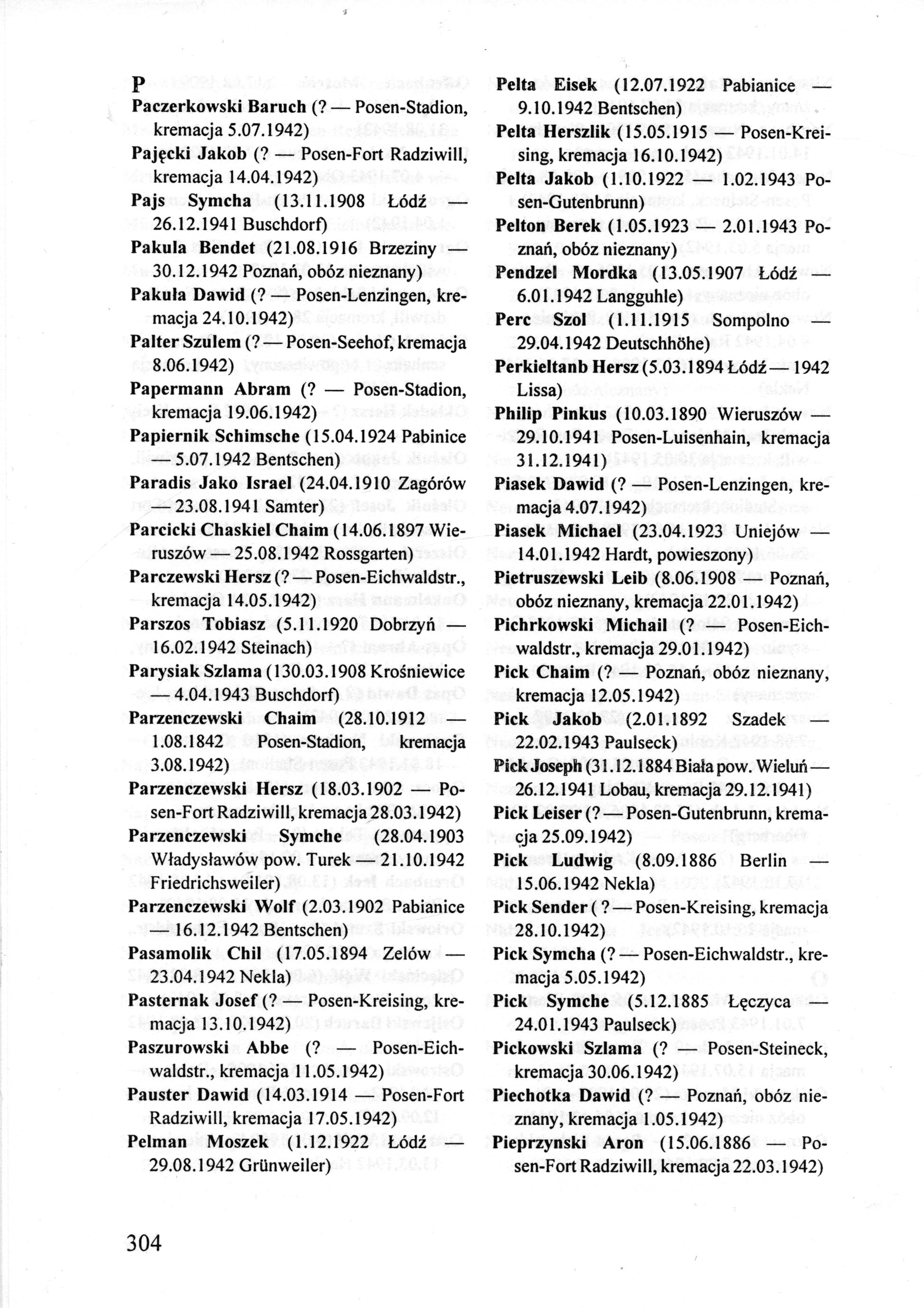 P

Paczerkowski Baruch (? — Posen-Stadion, kremacja 5.07.1942)

Pajęcki Jakob (? — Posen-Fort Radziwill, kremacja 14.04.1942)

Pajs Symcha (13.11.1908 Łódź — 26.12.1941 Buschdorf)

Pakula Bendet (21.08.1916 Brzeziny — 30.12.1942 Poznań, obóz nieznany)

Pakuła Dawid (? — Posen-Lenzingen, kremacja 24.10.1942)

Palter Szulem (? — Posen-Seehof, kremacja 8.06.1942)

Papermann Abram (? — Posen-Stadion, kremacja 19.06.1942)

Papiernik Schimsche (15.04.1924 Pabinice — 5.07.1942 Bentschen)

Paradis Jako Israel (24.04.1910 Zagórów — 23.08.1941 Samter)

Parcicki Chaskiel Chaim (14.06.1897 Wieruszów — 25.08.1942 Rossgarten)

Parczewski Hersz (? — Posen-Eichwaldstr., kremacja 14.05.1942)

Parszos Tobiasz (5.11.1920 Dobrzyń — 16.02.1942 Steinach)

Parysiak Szlama (130.03.1908 Krośniewice — 4.04.1943 Buschdorf)

Parzenczewski Chaim (28.10.1912 — 1.08.1842 Posen-Stadion, kremacja 3.08.1942)

Parzenczewski Hersz (18.03.1902 — Posen-Fort Radziwill, kremacja 28.03.1942)

Parzenczewski Symche (28.04.1903 Władysławów pow. Turek — 21.10.1942 Friedrichsweiler)

Parzenczewski Wolf (2.03.1902 Pabianice — 16.12.1942 Bentschen)

Pasamolik Chil (17.05.1894 Zelów — 23.04.1942 Nekla)

Pasternak Josef (? — Posen-Kreising, kremacja 13.10.1942)

Paszurowski Abbe (? — Posen-Eichwaldstr., kremacja 11.05.1942)

Pauster Dawid (14.03.1914 — Posen-Fort Radziwill, kremacja 17.05.1942)

Pelman Moszek (1.12.1922 Łódź — 29.08.1942 Grünweiler)

Pelta Eisek (12.07.1922 Pabianice — 9.10.1942 Bentschen)

Pelta Herszlik (15.05.1915 — Posen-Kreising, kremacja 16.10.1942)

Pelta Jakob (1.10.1922 — 1.02.1943 Posen-Gutenbrunn)

Pelton Berek (1.05.1923 — 2.01.1943 Poznań, obóz nieznany)

Pendzel Mordka (13.05.1907 Łódź — 6.01.1942 Langguhle)

Perc Szol (1.11.1915 Sompolno — 29.04.1942 Deutschhöhe)

Perkieltanb Hersz (5.03.1894 Łódź — 1942 Lissa)

Philip Pinkus (10.03.1890 Wieruszów — 29.10.1941 Posen-Luisenhain, kremacja 31.12.1941)

Piasek Dawid (? — Posen-Lenzingen, kremacja 4.07.1942)

Piasek Michael (23.04.1923 Uniejów — 14.01.1942 Hardt, powieszony)

Pietruszewski Leib (8.06.1908 — Poznań, obóz nieznany, kremacja 22.01.1942)

Pichrkowski Michail (? — Posen-Eichwaldstr., kremacja 29.01.1942)

Pick Chaim (? — Poznań, obóz nieznany, kremacja 12.05.1942)

Pick Jakob (2.01.1892 Szadek — 22.02.1943 Paulseck)

Pick Joseph (31.12.1884 Biała pow. Wieluń — 26.12.1941 Lobau, kremacja 29.12.1941)

Pick Leiser (? — Posen-Gutenbrunn, kremacja 25.09.1942)

Pick Ludwig (8.09.1886 Berlin — 15.06.1942 Nekla)

Pick Sender ( ? — Posen-Kreising, kremacja 28.10.1942)

Pick Symcha (? — Posen-Eichwaldstr., kremacja 5.05.1942)

Pick Symche (5.12.1885 Łęczyca — 24.01.1943 Paulseck)

Pickowski Szlama (? — Posen-Steineck, kremacja 30.06.1942)

Piechotka Dawid (? — Poznań, obóz nieznany, kremacja 1.05.1942)

Pieprzynski Aron (15.06.1886 — Posen-Fort Radziwill, kremacja 22.03.1942)

304